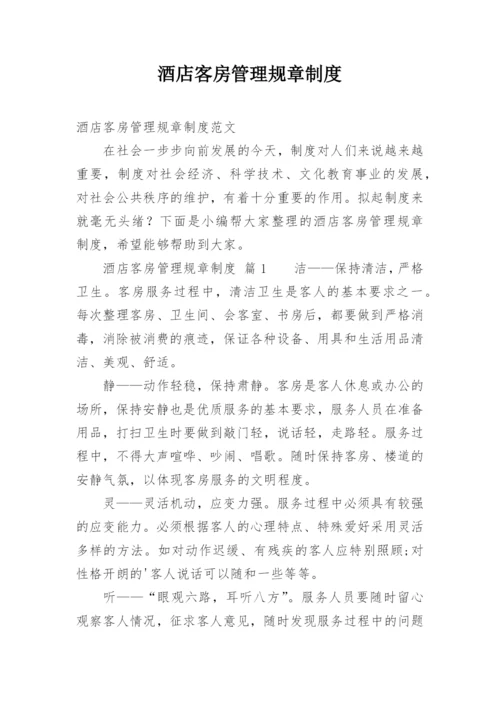 酒店客房管理规章制度

酒店客房管理规章制度范文

在社会一步步向前发展的今天，制度对人们来说越来越重要，制度对社会经济、科学技术、文化教育事业的发展，对社会公共秩序的维护，有着十分重要的作用。拟起制度来就毫无头绪？下面是小编帮大家整理的酒店客房管理规章制度，希望能够帮助到大家。

酒店客房管理规章制度 篇1　洁——保持清洁，严格卫生。客房服务过程中，清洁卫生是客人的基本要求之一。每次整理客房、卫生间、会客室、书房后，都要做到严格消毒，消除被消费的痕迹，保证各种设备、用具和生活用品清洁、美观、舒适。

静——动作轻稳，保持肃静。客房是客人休息或办公的场所，保持安静也是优质服务的基本要求，服务人员在准备用品，打扫卫生时要做到敲门轻，说话轻，走路轻。服务过程中，不得大声喧哗、吵闹、唱歌。随时保持客房、楼道的安静气氛，以体现客房服务的文明程度。

灵——灵活机动，应变力强。服务过程中必须具有较强的应变能力。必须根据客人的心理特点、特殊爱好采用灵活多样的方法。如对动作迟缓、有残疾的客人应特别照顾;对性格开朗的'客人说话可以随和一些等等。

听——“眼观六路，耳听八方”。服务人员要随时留心观察客人情况，征求客人意见，随时发现服务过程中的问题